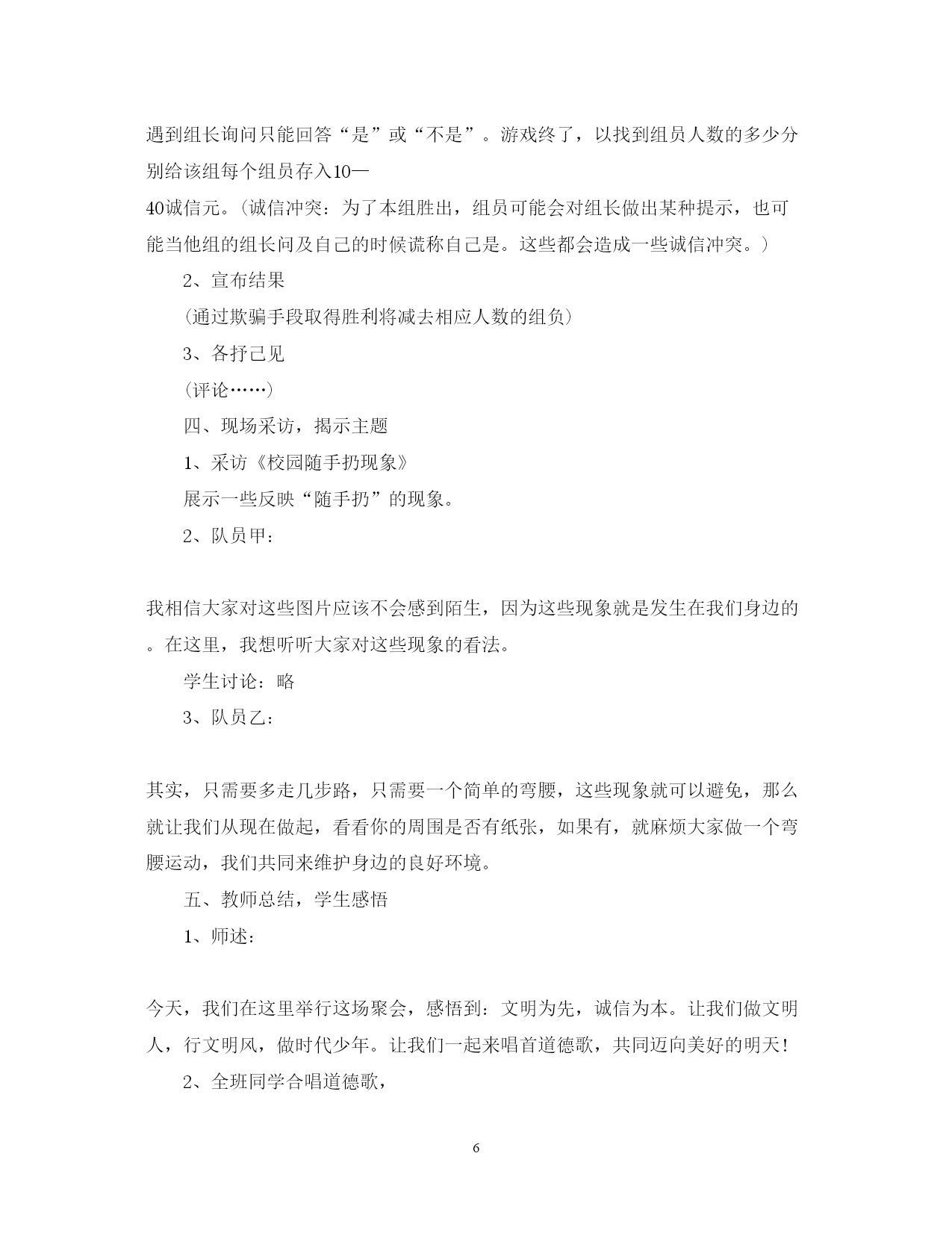 遇到组长询问只能回答“是”或“不是”。游戏终了，以找到组员人数的多少分别给该组每个组员存入10—40诚信元。（诚信冲突：为了本组胜出，组员可能会对组长做出某种提示，也可能当他组的组长问及自己的时候谎称自己是。这些都会造成一些诚信冲突。）

2、宣布结果

（通过欺骗手段取得胜利将减去相应人数的组负）

3、各抒己见

（评论……）

四、现场采访，揭示主题

1、采访《校园随手扔现象》

展示一些反映“随手扔”的现象。

2、队员甲：

我相信大家对这些图片应该不会感到陌生，因为这些现象就是发生在我们身边的。在这里，我想听听大家对这些现象的看法。

学生讨论：略

3、队员乙：

其实，只需要多走几步路，只需要一个简单的弯腰，这些现象就可以避免，那么就让我们从现在做起，看看你的周围是否有纸张，如果有，就麻烦大家做一个弯腰运动，我们共同来维护身边的良好环境。

五、教师总结，学生感悟

1、师述：

今天，我们在这里举行这场聚会，感悟到：文明为先，诚信为本。让我们做文明人，行文明风，做时代少年。让我们一起来唱首道德歌，共同迈向美好的明天！

2、全班同学合唱道德歌，

6